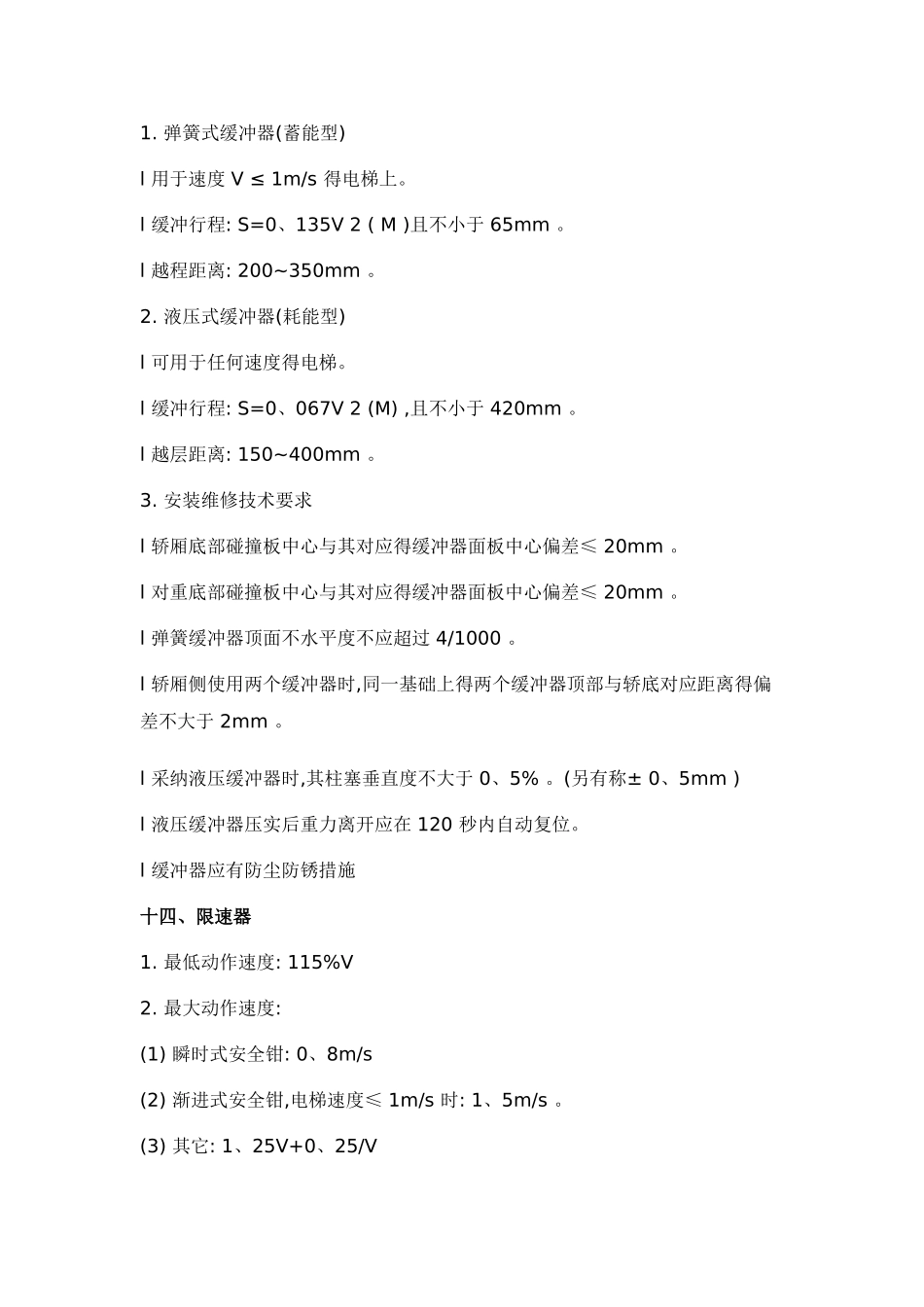 1. 弹簧式缓冲器(蓄能型)

l 用于速度 V ≤ 1m/s 得电梯上。

l 缓冲行程: S=0、135V 2 ( M )且不小于 65mm 。

l 越程距离: 200~350mm 。

2. 液压式缓冲器(耗能型)

l 可用于任何速度得电梯。

l 缓冲行程: S=0、067V 2 (M) ,且不小于 420mm 。

l 越层距离: 150~400mm 。

3. 安装维修技术要求

l 轿厢底部碰撞板中心与其对应得缓冲器面板中心偏差≤ 20mm 。

l 对重底部碰撞板中心与其对应得缓冲器面板中心偏差≤ 20mm 。

l 弹簧缓冲器顶面不水平度不应超过 4/1000 。

l 轿厢侧使用两个缓冲器时,同一基础上得两个缓冲器顶部与轿底对应距离得偏差不大于 2mm 。

l 采纳液压缓冲器时,其柱塞垂直度不大于 0、5% 。(另有称± 0、5mm )

l 液压缓冲器压实后重力离开应在 120 秒内自动复位。

l 缓冲器应有防尘防锈措施

十四、限速器

1. 最低动作速度: 115%V

2. 最大动作速度:

(1) 瞬时式安全钳: 0、8m/s

(2) 渐进式安全钳,电梯速度≤ 1m/s 时: 1、5m/s 。

(3) 其它: 1、25V+0、25/V